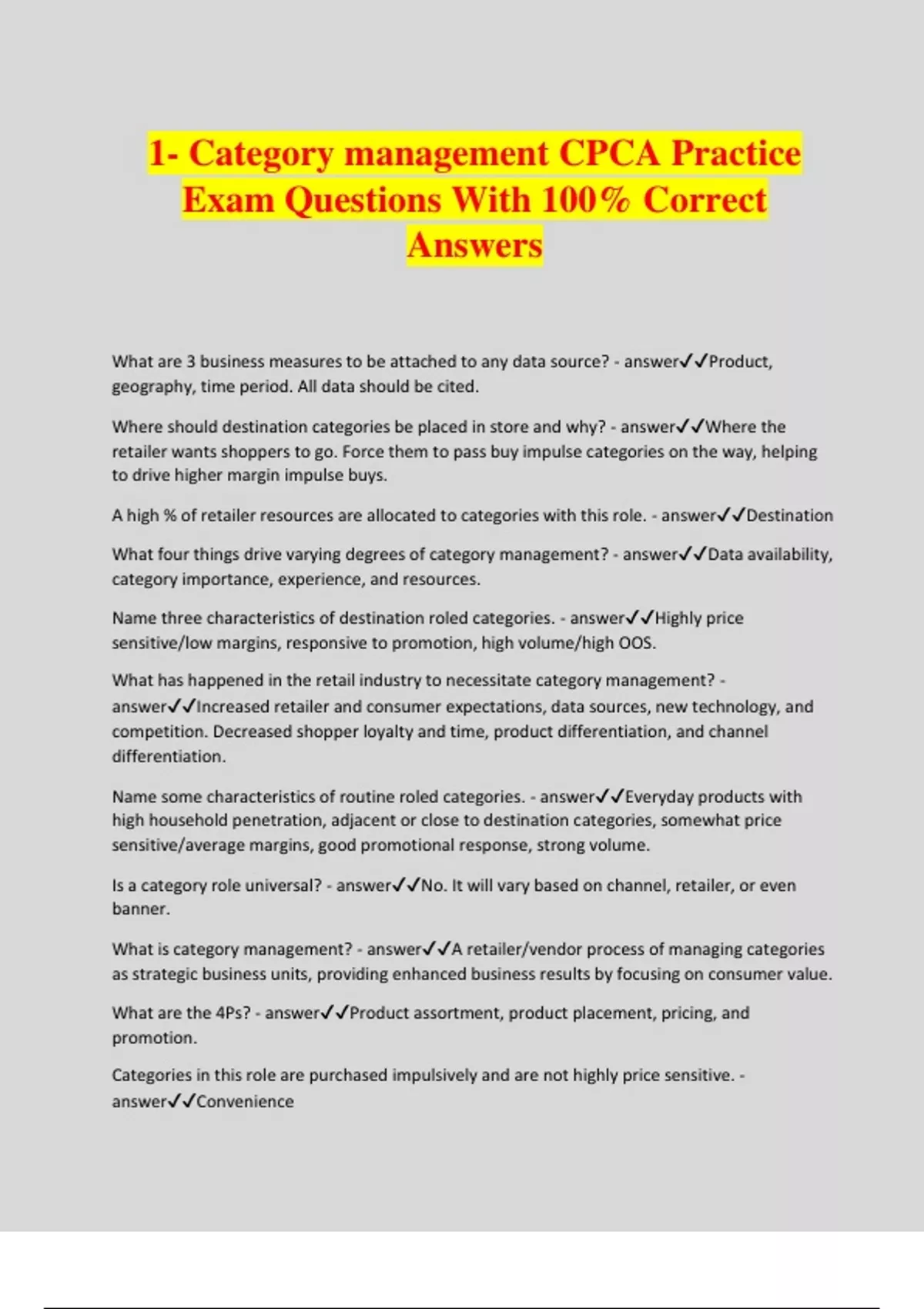 1- Category management CPCA Practice Exam Questions With 100% Correct Answers

What are 3 business measures to be attached to any data source? - answer✓✓Product, geography, time period. All data should be cited.

Where should destination categories be placed in store and why? - answer✓✓Where the retailer wants shoppers to go. Force them to pass buy impulse categories on the way, helping to drive higher margin impulse buys.

A high % of retailer resources are allocated to categories with this role. - answer✓✓Destination

What four things drive varying degrees of category management? - answer✓✓Data availability, category importance, experience, and resources.

Name three characteristics of destination roled categories. - answer✓✓Highly price sensitive/low margins, responsive to promotion, high volume/high OOS.

What has happened in the retail industry to necessitate category management? - answer✓✓Increased retailer and consumer expectations, data sources, new technology, and competition. Decreased shopper loyalty and time, product differentiation, and channel differentiation.

Name some characteristics of routine roled categories. - answer✓✓Everyday products with high household penetration, adjacent or close to destination categories, somewhat price sensitive/average margins, good promotional response, strong volume.

Is a category role universal? - answer✓✓No. It will vary based on channel, retailer, or even banner.

What is category management? - answer✓✓A retailer/vendor process of managing categories as strategic business units, providing enhanced business results by focusing on consumer value.

What are the 4Ps? - answer✓✓Product assortment, product placement, pricing, and promotion.

Categories in this role are purchased impulsively and are not highly price sensitive. - answer✓✓Convenience